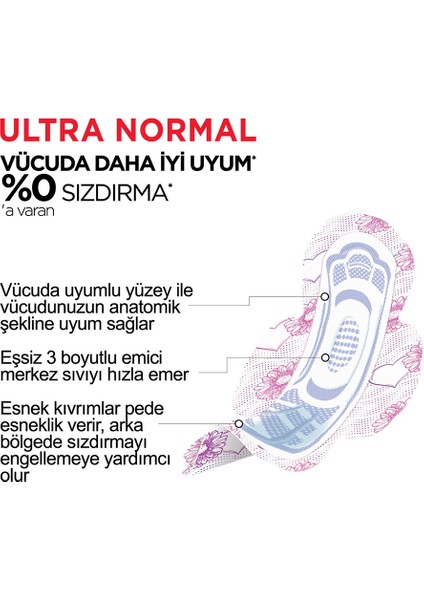 ULTRA NORMAL

VÜCUDA DAHA İYİ UYUM*

%0 SIZDIRMA*

'a varan

Vücuda uyumlu yüzey ile vücudunuzun anatomik şekline uyum sağlar

Eşsiz 3 boyutlu emici merkez sıvıyı hızla emer

Esnek kıvrımlar pede esneklik verir, arka bölgede sızdırmayı engellemeye yardımcı olur